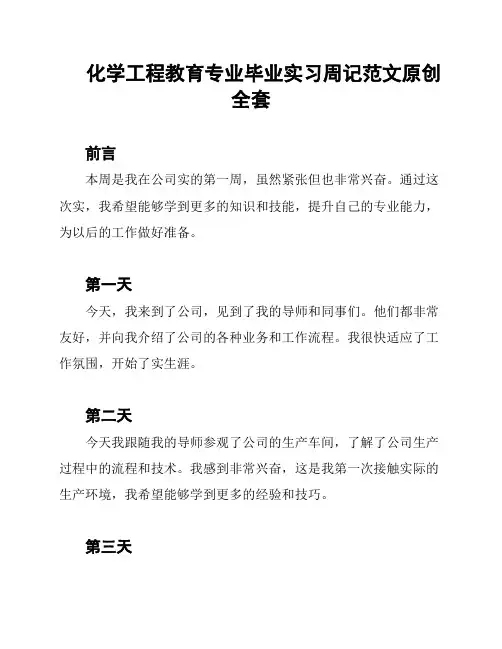 化学工程教育专业毕业实习周记范文原创全套

前言

本周是我在公司实的第一周，虽然紧张但也非常兴奋。通过这次实，我希望能够学到更多的知识和技能，提升自己的专业能力，为以后的工作做好准备。

第一天

今天，我来到了公司，见到了我的导师和同事们。他们都非常友好，并向我介绍了公司的各种业务和工作流程。我很快适应了工作氛围，开始了实生涯。

第二天

今天我跟随我的导师参观了公司的生产车间，了解了公司生产过程中的流程和技术。我感到非常兴奋，这是我第一次接触实际的生产环境，我希望能够学到更多的经验和技巧。

第三天